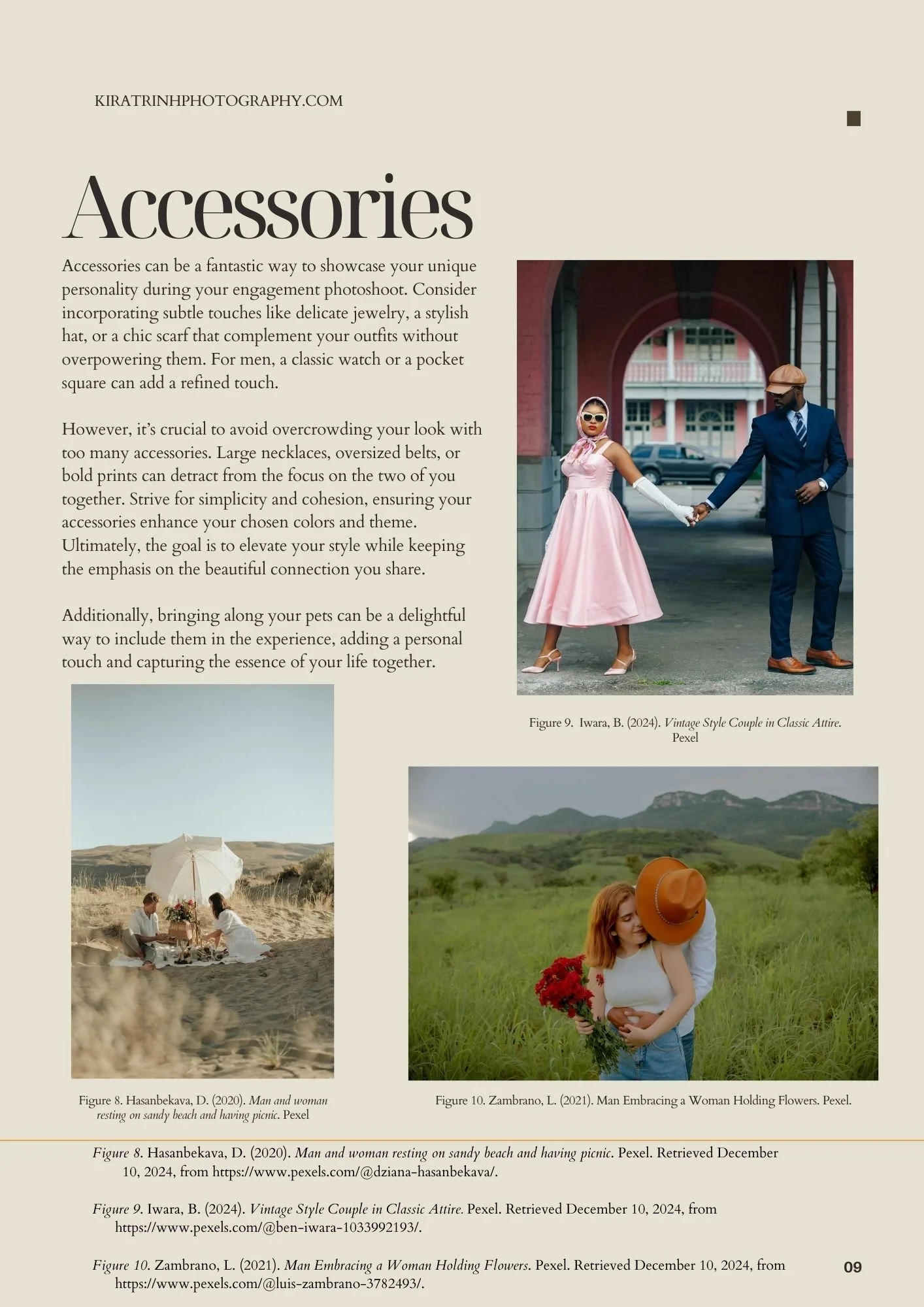 KIRATRINHPHOTOGRAPHY.COM

Accessories

Accessories can be a fantastic way to showcase your unique personality during your engagement photoshoot. Consider incorporating subtle touches like delicate jewelry, a stylish hat, or a chic scarf that complement your outfits without overpowering them. For men, a classic watch or a pocket square can add a refined touch.

However, it's crucial to avoid overcrowding your look with too many accessories. Large necklaces, oversized belts, or bold prints can detract from the focus on the two of you together. Strive for simplicity and cohesion, ensuring your accessories enhance your chosen colors and theme. Ultimately, the goal is to elevate your style while keeping the emphasis on the beautiful connection you share.

Additionally, bringing along your pets can be a delightful way to include them in the experience, adding a personal touch and capturing the essence of your life together.

Figure 9. Iwara, B. (2024). Vintage Style Couple in Classic Attire. Pexel

Figure 8. Hasanbekava, D. (2020). Man and woman resting on sandy beach and having picnic. Pexel

Figure 10. Zambrano, L. (2021). Man Embracing a Woman Holding Flowers. Pexel.

Figure 8. Hasanbekava, D. (2020). Man and woman resting on sandy beach and having picnic. Pexel. Retrieved December 10, 2024, from https://www.pexels.com/@dziana-hasanbekava/.

Figure 9. Iwara, B. (2024). Vintage Style Couple in Classic Attire. Pexel. Retrieved December 10, 2024, from https://www.pexels.com/@ben-iwara-1033992193/.

Figure 10. Zambrano, L. (2021). Man Embracing a Woman Holding Flowers. Pexel. Retrieved December 10, 2024, from https://www.pexels.com/@luis-zambrano-3782493/.

09